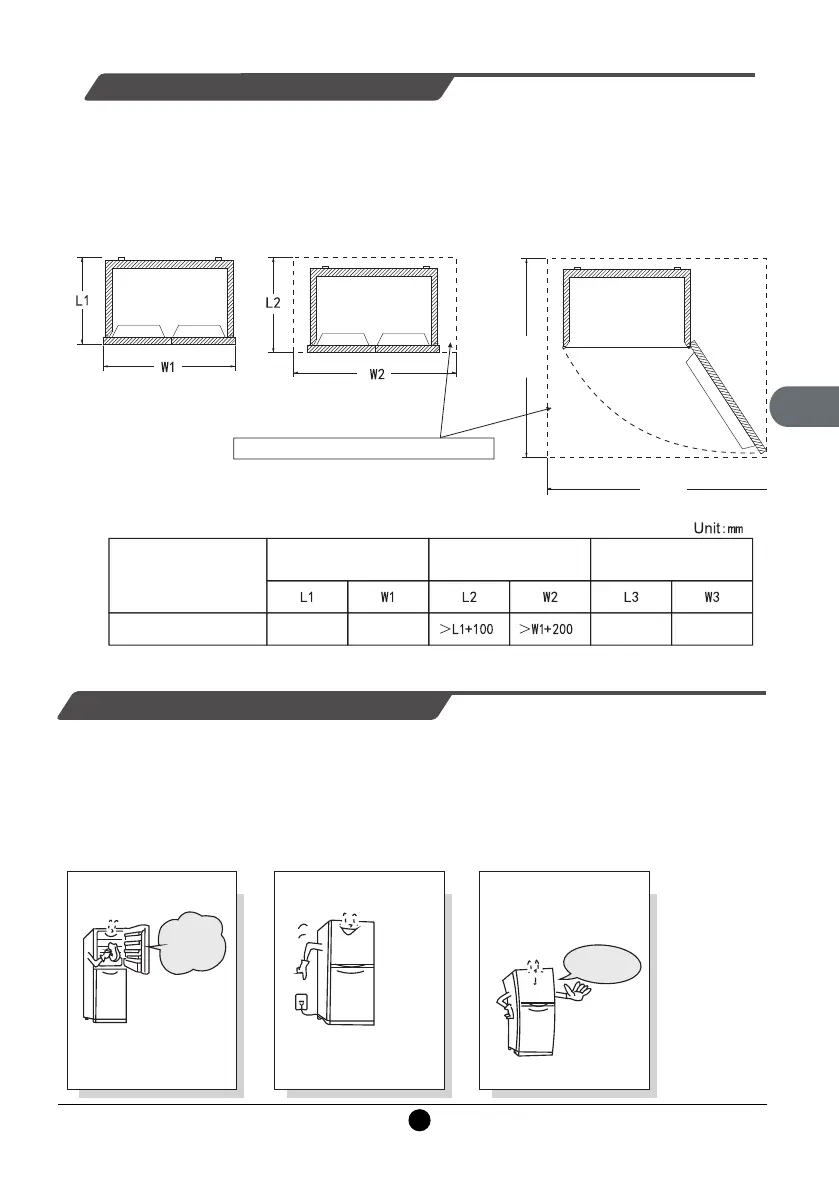 L1

W1

L2

W2

Unit:mm

|  |  |  |  |  |  |  |
|---|---|---|---|---|---|---|
|  | L1 | W1 | L2 | W2 | L3 | W3 |
|  |  |  | >L1+100 | >W1+200 |  |  |